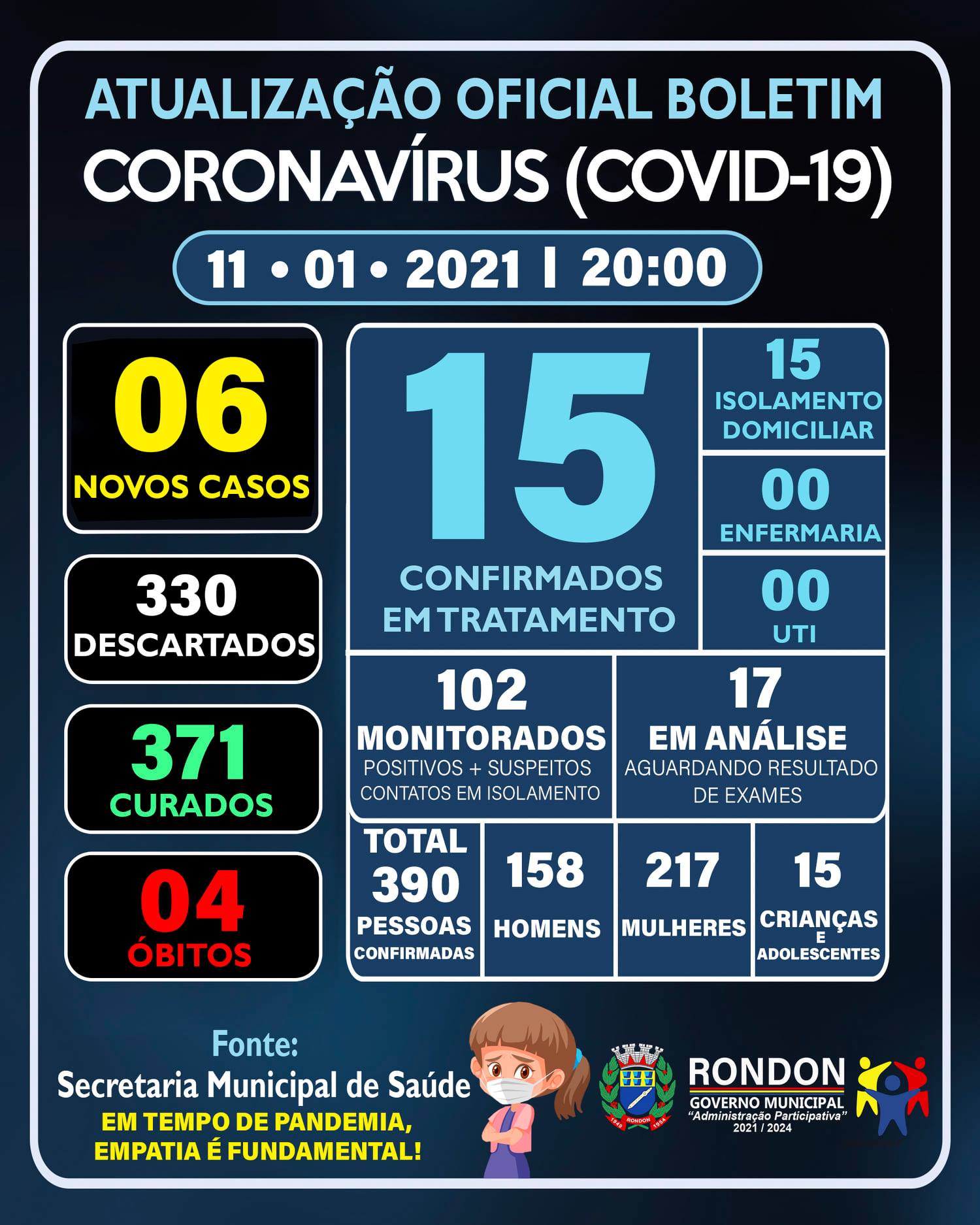 ATUALIZAÇÃO OFICIAL BOLETIM
CORONAVÍRUS (COVID-19)

11 • 01 • 2021 | 20:00

06
NOVOS CASOS

330
DESCARTADOS

371
CURADOS

04
ÓBITOS

15
CONFIRMADOS EM TRATAMENTO

15
ISOLAMENTO DOMICILIAR

00
ENFERMARIA

00
UTI

102
MONITORADOS
POSITIVOS + SUSPEITOS CONTATOS EM ISOLAMENTO

17
EM ANÁLISE
AGUARDANDO RESULTADO DE EXAMES

TOTAL
390
PESSOAS
CONFIRMADAS

158
HOMENS

217
MULHERES

15
CRIANÇAS E ADOLESCENTES

Fonte:
Secretaria Municipal de Saúde
EM TEMPO DE PANDEMIA, EMPATIA É FUNDAMENTAL!

1949 RONDON 1954

RONDON
GOVERNO MUNICIPAL
"Administração Participativa"
2021 / 2024